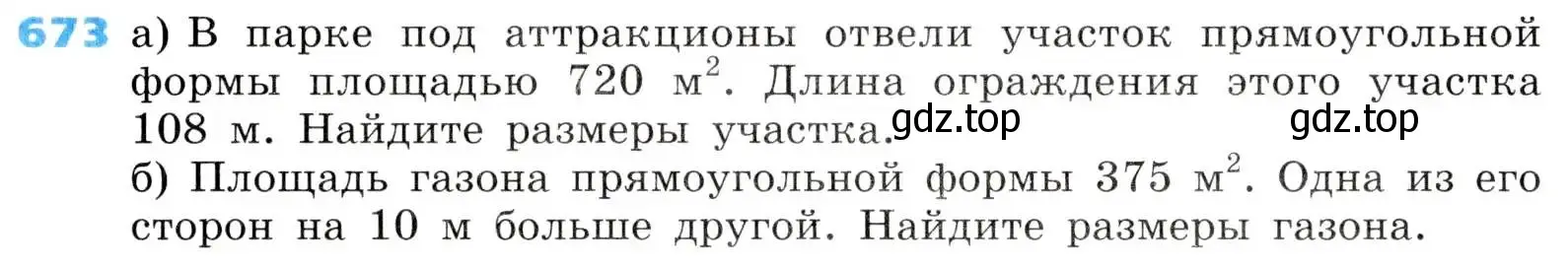 673 а) В парке под аттракционы отвели участок прямоугольной формы площадью 720 $м^2$. Длина ограждения этого участка 108 м. Найдите размеры участка. gdz.top gdz.top
б) Площадь газона прямоугольной формы 375 $м^2$. Одна из его сторон на 10 м больше другой. Найдите размеры газона.